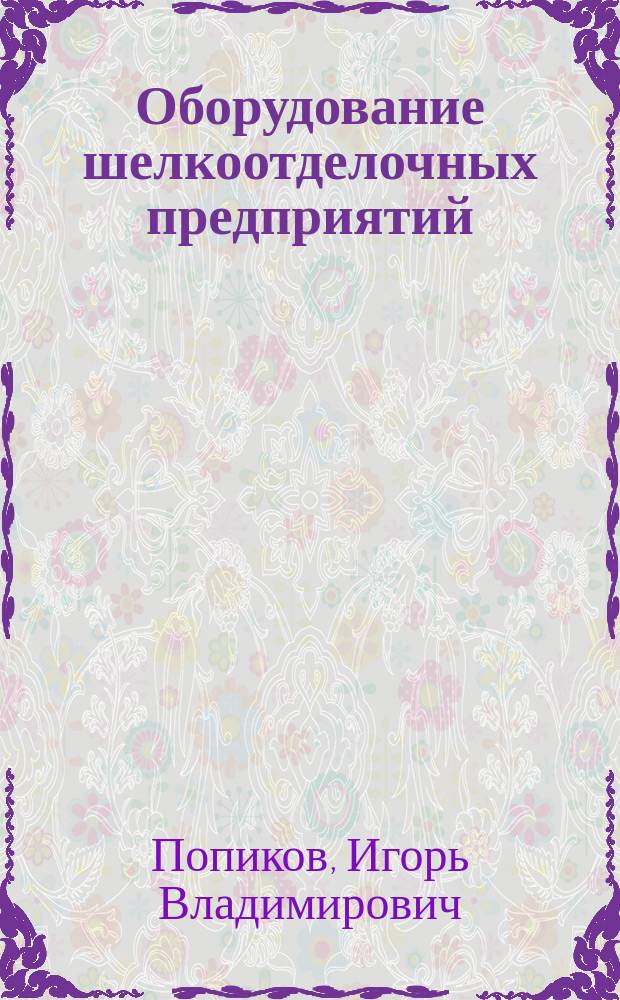 Оборудование шелкоотделочных предприятий

Попиков, Игорь Владимирович